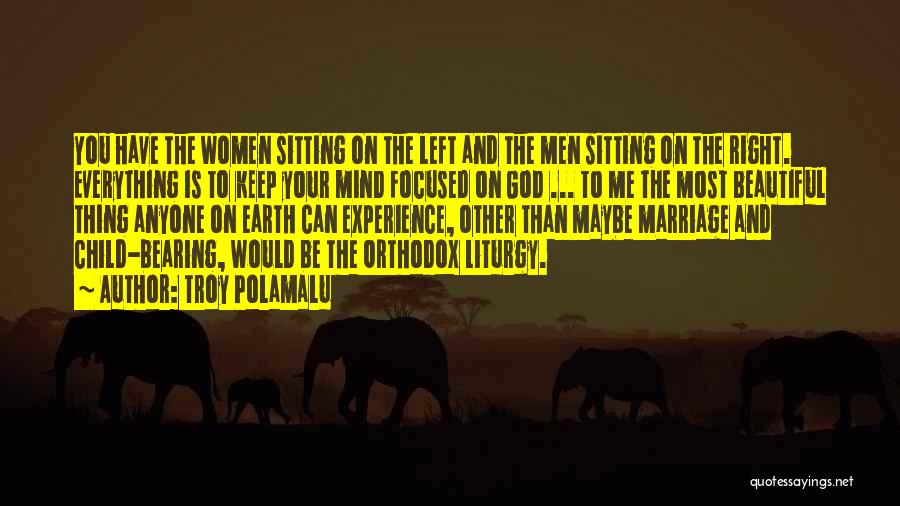 YOU HAVE THE WOMEN SITTING ON THE LEFT AND THE MEN SITTING ON THE RIGHT. EVERYTHING IS TO KEEP YOUR MIND FOCUSED ON GOD ... TO ME THE MOST BEAUTIFUL THING ANYONE ON EARTH CAN EXPERIENCE, OTHER THAN MAYBE MARRIAGE AND CHILD-BEARING, WOULD BE THE ORTHODOX LITURGY.
~ AUTHOR: TROY POLAMALU

quotessayings.net